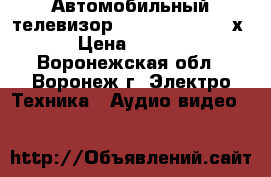 Автомобильный телевизор х
Цена
Воронежская обл
Воронеж г Электро
Техника Аудио видео

http://Объявлений.сайт